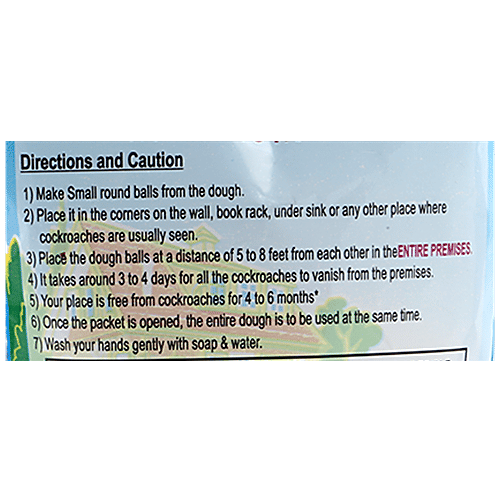 Directions and Caution

1) Make Small round balls from the dough.
2) Place it in the corners on the wall, book rack, under sink or any other place where cockroaches are usually seen.
3) Place the dough balls at a distance of 5 to 8 feet from each other in theENTIRE PREMISES.
4) It takes around 3 to 4 days for all the cockroaches to vanish from the premises.
5) Your place is free from cockroaches for 4 to 6 months*
6) Once the packet is opened, the entire dough is to be used at the same time.
7) Wash your hands gently with soap & water.